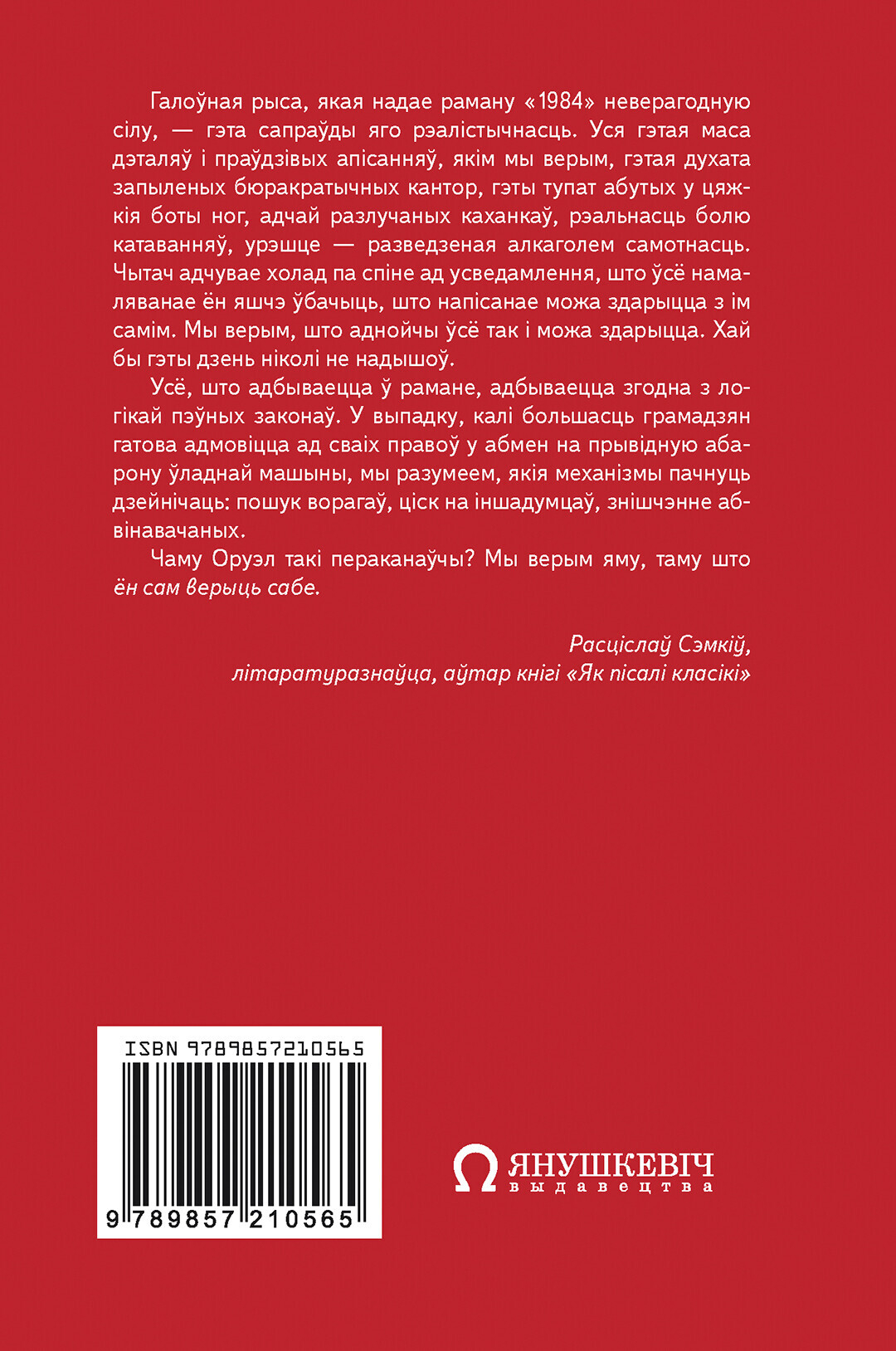 Галоўная рыса, якая надае раману «1984» неверагодную сілу, — гэта сапраўды яго рэалістычнасць. Уся гэтая маса дэталяў і праўдзівых апісанняў, якім мы верым, гэтая духата запыленых бюракратычных кантор, гэты тупат абутых у цяжкія боты ног, адчай разлучаных каханкаў, рэальнасць болю катаванняў, урэшце — разведзеная алкаголем самотнасць. Чытач адчувае холад па спіне ад усведамлення, што ўсё намаляванае ён яшчэ ўбачыць, што напісанае можа здарыцца з ім самім. Мы верым, што аднойчы ўсё так і можа здарыцца. Хай бы гэты дзень ніколі не надышоў.

Усё, што адбываецца ў рамане, адбываецца згодна з логікай пэўных законаў. У выпадку, калі большасць грамадзян гатова адмовіцца ад сваіх правоў у абмен на прывідную абарону ўладнай машыны, мы разумеем, якія механізмы пачнуць дзейнічаць: пошук ворагаў, ціск на іншадумцаў, знішчэнне абвінавачаных.

Чаму Оруэл такі пераканаўчы? Мы верым яму, таму што ён сам верыць сабе.

Расціслаў Сэмкіў,
літаратуразнаўца, аўтар кнігі «Як пісалі класікі»

ISBN 9789857210565
9 789857 210565

ЯНУШКЕВІЧ
выдавецтва